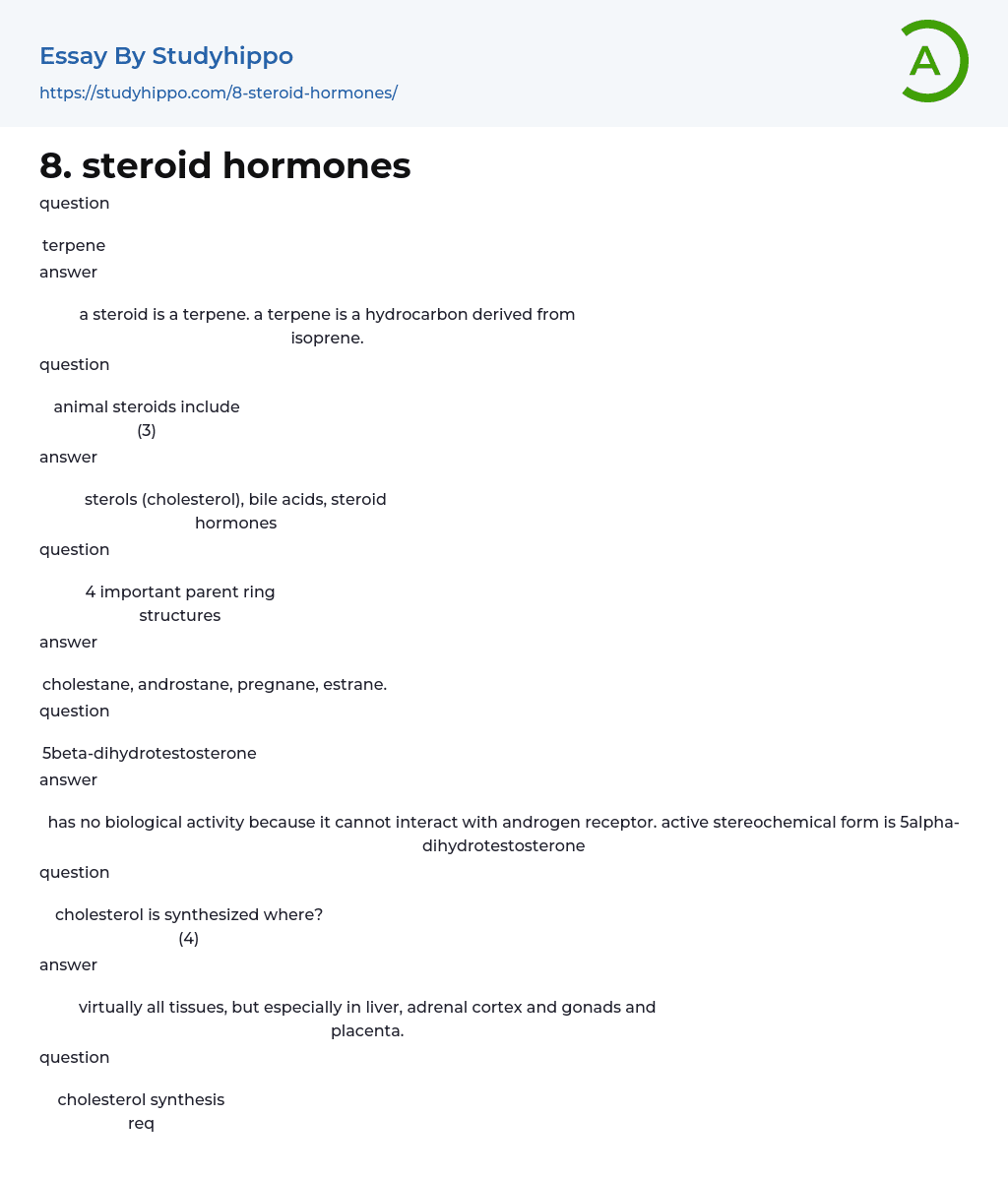 Essay By Studyhippo
https://studyhippo.com/8-steroid-hormones/

A

8. steroid hormones

question

terpene

answer

a steroid is a terpene. a terpene is a hydrocarbon derived from isoprene.

question

animal steroids include (3)

answer

sterols (cholesterol), bile acids, steroid hormones

question

4 important parent ring structures

answer

cholestane, androstane, pregnane, estrane.

question

5beta-dihydrotestosterone

answer

has no biological activity because it cannot interact with androgen receptor. active stereochemical form is 5alpha-dihydrotestosterone

question

cholesterol is synthesized where? (4)

answer

virtually all tissues, but especially in liver, adrenal cortex and gonads and placenta.

question

cholesterol synthesis req